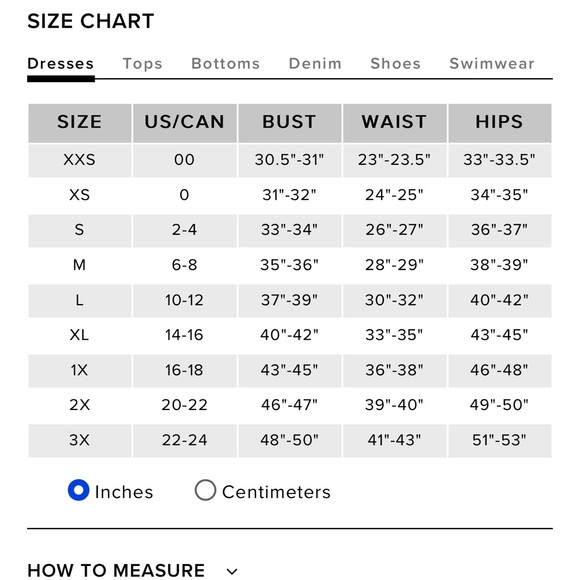 SIZE CHART

Dresses Tops Bottoms Denim Shoes Swimwear

| SIZE | US/CAN | BUST | WAIST | HIPS |
|---|---|---|---|---|
| XXS | 00 | 30.5"-31" | 23"-23.5" | 33"-33.5" |
| XS | 0 | 31"-32" | 24"-25" | 34"-35" |
| S | 2-4 | 33"-34" | 26"-27" | 36"-37" |
| M | 6-8 | 35"-36" | 28"-29" | 38"-39" |
| L | 10-12 | 37"-39" | 30"-32" | 40"-42" |
| XL | 14-16 | 40"-42" | 33"-35" | 43"-45" |
| 1X | 16-18 | 43"-45" | 36"-38" | 46"-48" |
| 2X | 20-22 | 46"-47" | 39"-40" | 49"-50" |
| 3X | 22-24 | 48"-50" | 41"-43" | 51"-53" |

Inches Centimeters

HOW TO MEASURE